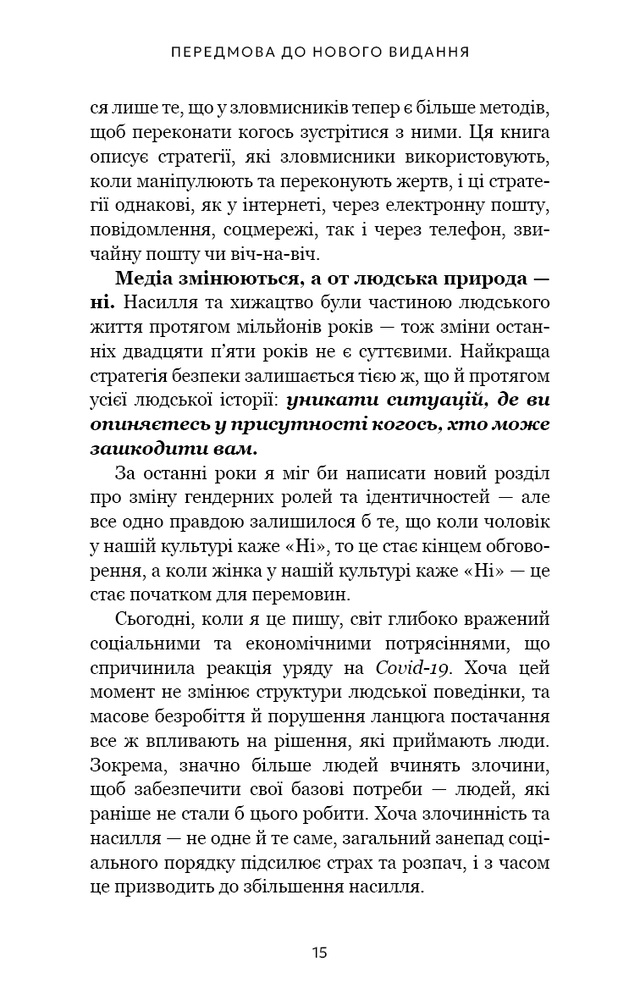 ПЕРЕДМОВА ДО НОВОГО ВИДАННЯ

ся лише те, що у зловмисників тепер є більше методів, щоб переконати когось зустрітися з ними. Ця книга описує стратегії, які зловмисники використовують, коли маніпулюють та переконують жертв, і ці стратегії однакові, як у інтернеті, через електронну пошту, повідомлення, соцмережі, так і через телефон, звичайну пошту чи віч-на-віч.

Медіа змінюються, а от людська природа — ні. Насилля та хижацтво були частиною людського життя протягом мільйонів років — тож зміни останніх двадцяти п'яти років не є суттєвими. Найкраща стратегія безпеки залишається тією ж, що й протягом усієї людської історії: уникати ситуацій, де ви опиняєтесь у присутності когось, хто може зашкодити вам.

За останні роки я міг би написати новий розділ про зміну гендерних ролей та ідентичностей — але все одно правдою залишилося б те, що коли чоловік у нашій культурі каже «Ні», то це стає кінцем обговорення, а коли жінка у нашій культурі каже «Ні» — це стає початком для перемовин.

Сьогодні, коли я це пишу, світ глибоко вражений соціальними та економічними потрясіннями, що спричинила реакція уряду на Covid-19. Хоча цей момент не змінює структури людської поведінки, та масове безробіття й порушення ланцюга постачання все ж впливають на рішення, які приймають люди. Зокрема, значно більше людей вчинять злочини, щоб забезпечити свої базові потреби — людей, які раніше не стали б цього робити. Хоча злочинність та насилля — не одне й те саме, загальний занепад соціального порядку підсилює страх та розпач, і з часом це призводить до збільшення насилля.

15